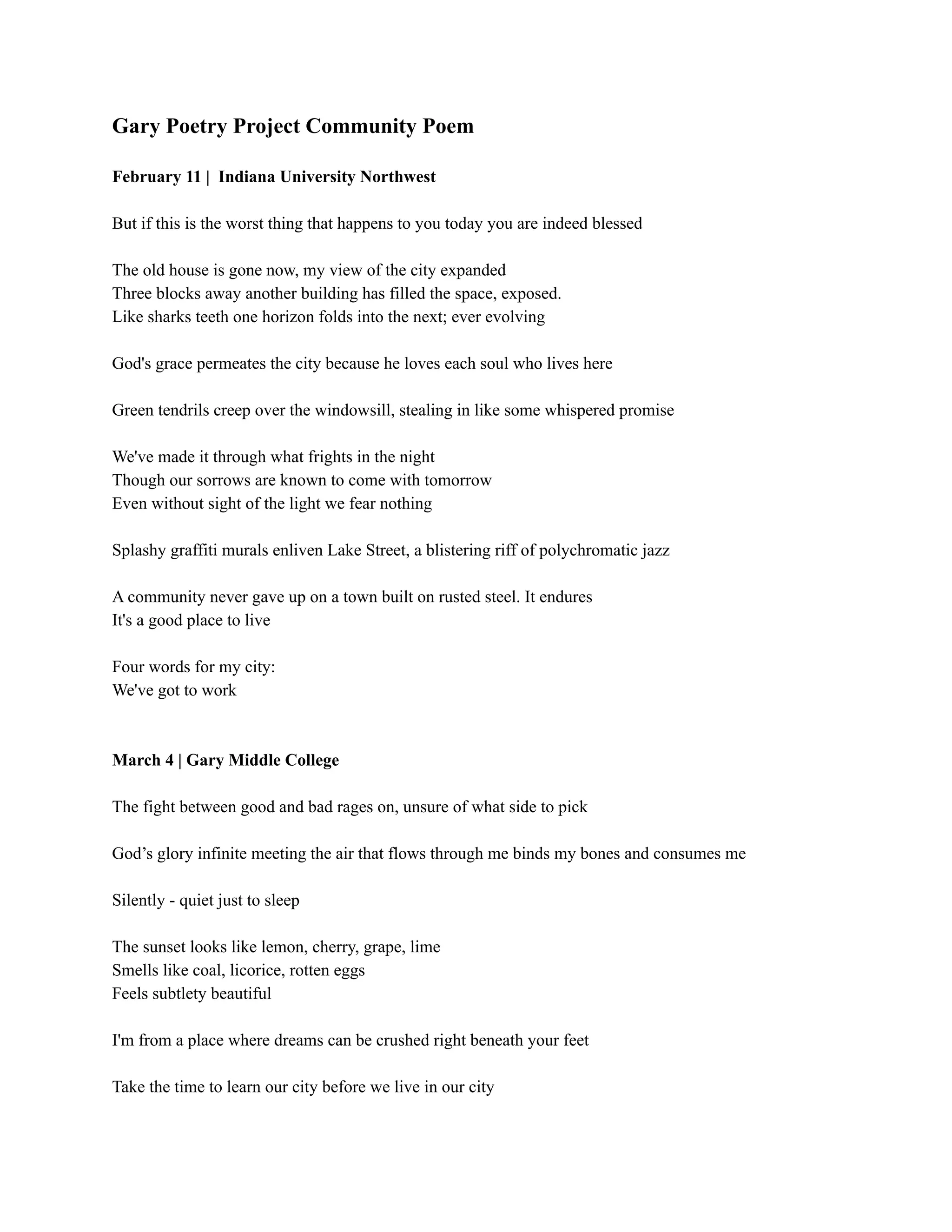 Gary Poetry Project Community Poem

February 11 | Indiana University Northwest

But if this is the worst thing that happens to you today you are indeed blessed

The old house is gone now, my view of the city expanded
Three blocks away another building has filled the space, exposed.
Like sharks teeth one horizon folds into the next; ever evolving

God's grace permeates the city because he loves each soul who lives here

Green tendrils creep over the windowsill, stealing in like some whispered promise

We've made it through what frights in the night
Though our sorrows are known to come with tomorrow
Even without sight of the light we fear nothing

Splashy graffiti murals enliven Lake Street, a blistering riff of polychromatic jazz

A community never gave up on a town built on rusted steel. It endures
It's a good place to live

Four words for my city:
We've got to work

March 4 | Gary Middle College

The fight between good and bad rages on, unsure of what side to pick

God’s glory infinite meeting the air that flows through me binds my bones and consumes me

Silently - quiet just to sleep

The sunset looks like lemon, cherry, grape, lime
Smells like coal, licorice, rotten eggs
Feels subtlety beautiful

I'm from a place where dreams can be crushed right beneath your feet

Take the time to learn our city before we live in our city